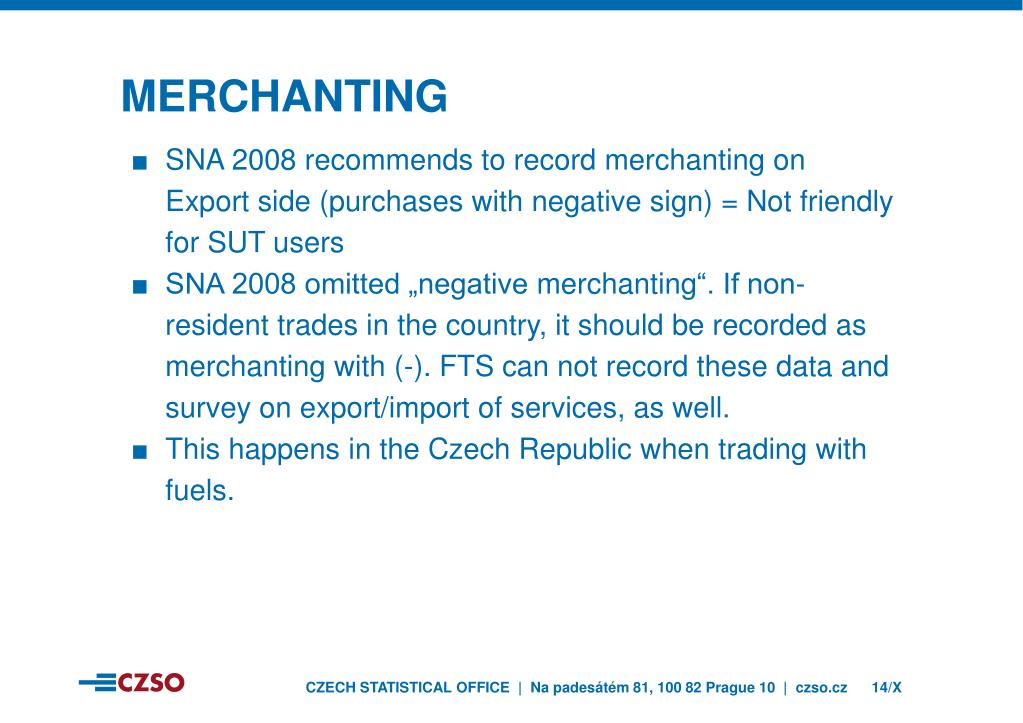 MERCHANTING

■ SNA 2008 recommends to record merchanting on Export side (purchases with negative sign) = Not friendly for SUT users
■ SNA 2008 omitted „negative merchanting“. If non-resident trades in the country, it should be recorded as merchanting with (-). FTS can not record these data and survey on export/import of services, as well.
■ This happens in the Czech Republic when trading with fuels.

CZSO

CZECH STATISTICAL OFFICE | Na padesátém 81, 100 82 Prague 10 | czso.cz 14/X